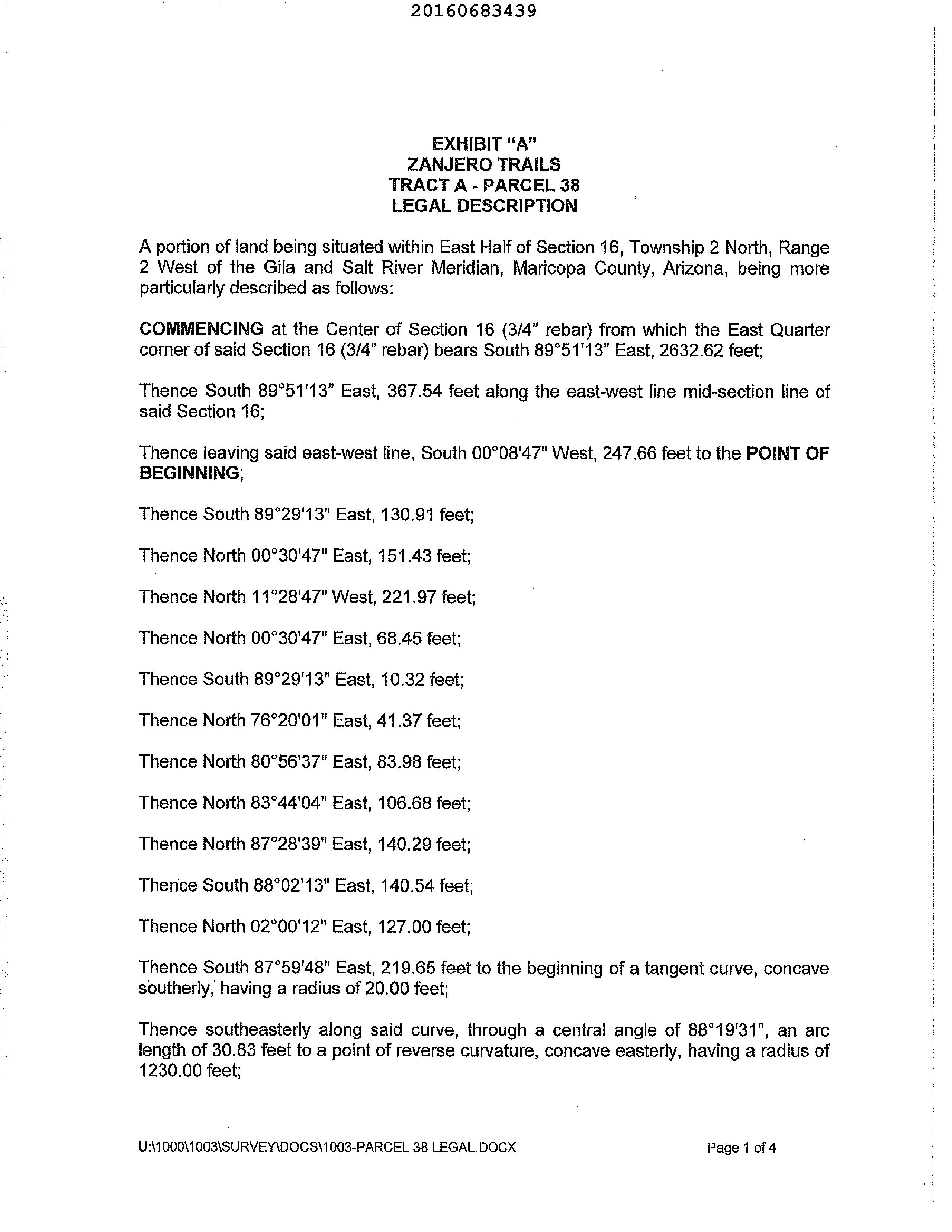 20160683439

EXHIBIT "A"
ZANJERO TRAILS
TRACT A - PARCEL 38
LEGAL DESCRIPTION

A portion of land being situated within East Half of Section 16, Township 2 North, Range 2 West of the Gila and Salt River Meridian, Maricopa County, Arizona, being more particularly described as follows:

COMMENCING at the Center of Section 16 (3/4" rebar) from which the East Quarter corner of said Section 16 (3/4" rebar) bears South 89°51'13" East, 2632.62 feet;

Thence South 89°51'13" East, 367.54 feet along the east-west line mid-section line of said Section 16;

Thence leaving said east-west line, South 00°08'47" West, 247.66 feet to the POINT OF BEGINNING;

Thence South 89°29'13" East, 130.91 feet;

Thence North 00°30'47" East, 151.43 feet;

Thence North 11°28'47" West, 221.97 feet;

Thence North 00°30'47" East, 68.45 feet;

Thence South 89°29'13" East, 10.32 feet;

Thence North 76°20'01" East, 41.37 feet;

Thence North 80°56'37" East, 83.98 feet;

Thence North 83°44'04" East, 106.68 feet;

Thence North 87°28'39" East, 140.29 feet;

Thence South 88°02'13" East, 140.54 feet;

Thence North 02°00'12" East, 127.00 feet;

Thence South 87°59'48" East, 219.65 feet to the beginning of a tangent curve, concave southerly, having a radius of 20.00 feet;

Thence southeasterly along said curve, through a central angle of 88°19'31", an arc length of 30.83 feet to a point of reverse curvature, concave easterly, having a radius of 1230.00 feet;

U:\1000\1003\SURVEY\DOCS\1003-PARCEL 38 LEGAL.DOCX

Page 1 of 4